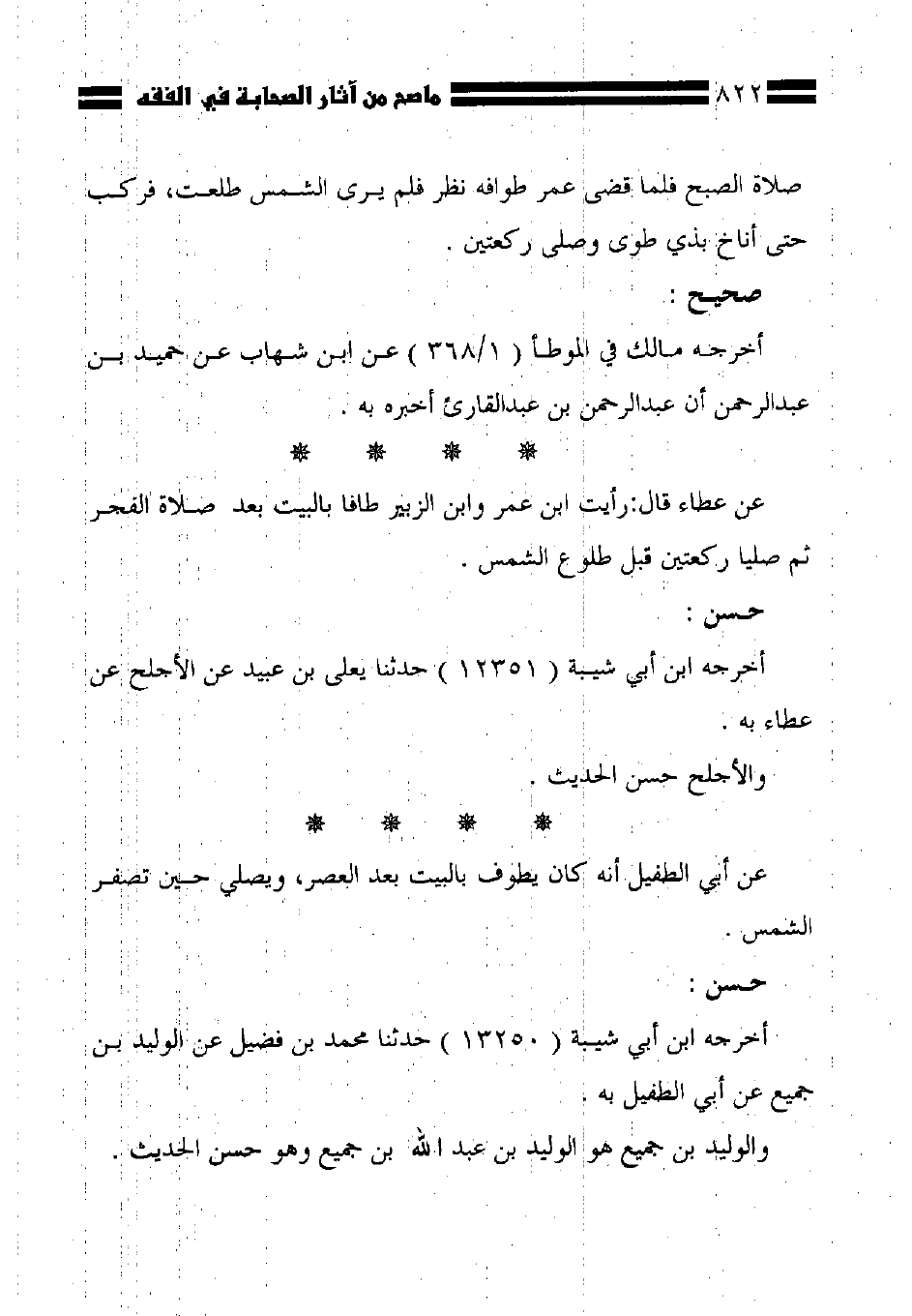 ٨٢٢ ماصح من آثار الصحابة في الفقه

صلاة الصبح فلما قضى عمر طوافه نظر فلم يرى الشمس طلعت، فركب حتى أناخ بذي طوى وصلى ركعتين .

صحيح :

أخرجه مالك في الموطأ ( ٣٦٨/١ ) عن ابن شهاب عن حميد بن عبدالرحمن أن عبدالرحمن بن عبدالقارئ أخبره به .

* * * *

عن عطاء قال:رأيت ابن عمر وابن الزبير طافا بالبيت بعد صلاة الفجر ثم صليا ركعتين قبل طلوع الشمس .

حسن :

أخرجه ابن أبي شيبة ( ١٢٣٥١ ) حدثنا يعلى بن عبيد عن الأجلح عن عطاء به .

والأجلح حسن الحديث .

* * * *

عن أبي الطفيل أنه كان يطوف بالبيت بعد العصر، ويصلي حين تصفر الشمس .

حسن :

أخرجه ابن أبي شيبة ( ١٣٢٥٠ ) حدثنا محمد بن فضيل عن الوليد بن جميع عن أبي الطفيل به .

والوليد بن جميع هو الوليد بن عبد الله بن جميع وهو حسن الحديث .